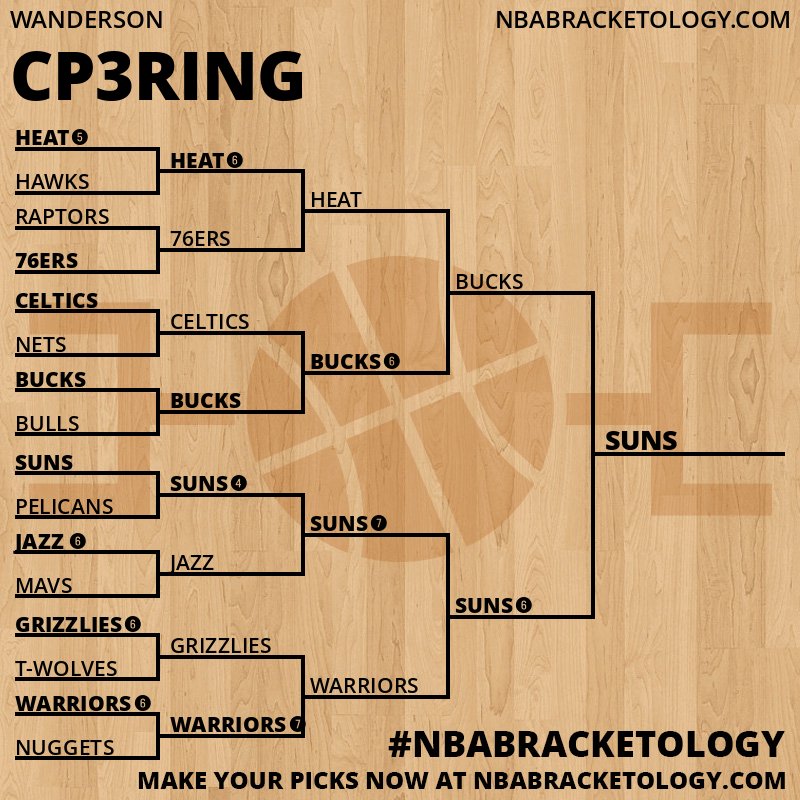 WANDERSON

NBABRACKETOLOGY.COM

CP3RING

HEAT 5
HAWKS
RAPTORS
76ERS
CELTICS
NETS
BUCKS
BULLS
SUNS
PELICANS
JAZZ 6
MAVS
GRIZZLIES 6
T-WOLVES
WARRIORS 6
NUGGETS

HEAT 6
76ERS
CELTICS
BUCKS
SUNS 4
JAZZ
GRIZZLIES
WARRIORS 7

HEAT
BUCKS 6
SUNS 7
WARRIORS

BUCKS
SUNS 6

SUNS

#NBABRACKETOLOGY

MAKE YOUR PICKS NOW AT NBABRACKETOLOGY.COM